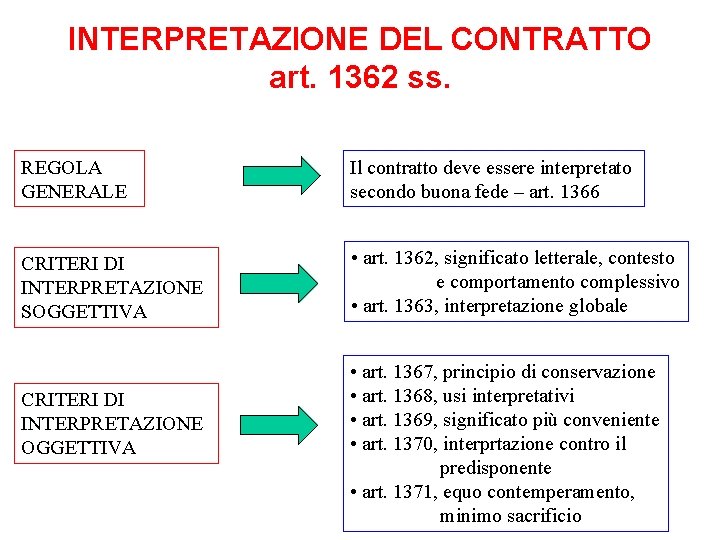 INTERPRETAZIONE DEL CONTRATTO
art. 1362 ss.

REGOLA GENERALE

Il contratto deve essere interpretato secondo buona fede – art. 1366

CRITERI DI INTERPRETAZIONE SOGGETTIVA

• art. 1362, significato letterale, contesto e comportamento complessivo
• art. 1363, interpretazione globale

CRITERI DI INTERPRETAZIONE OGGETTIVA

• art. 1367, principio di conservazione
• art. 1368, usi interpretativi
• art. 1369, significato più conveniente
• art. 1370, interprtazione contro il predisponente
• art. 1371, equo contemperamento, minimo sacrificio